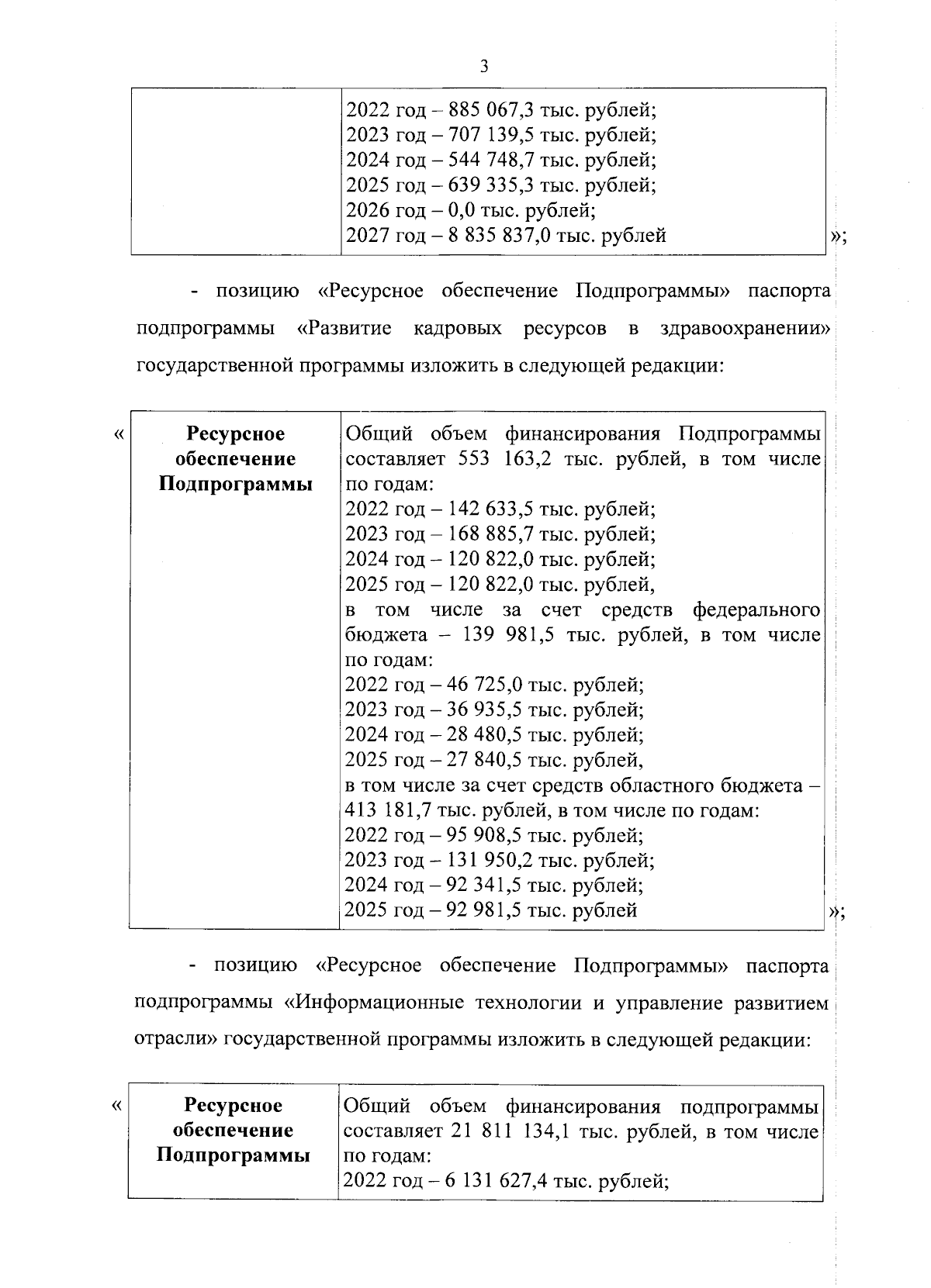 3

| | 2022 год – 885 067,3 тыс. рублей; 2023 год – 707 139,5 тыс. рублей; 2024 год – 544 748,7 тыс. рублей; 2025 год – 639 335,3 тыс. рублей; 2026 год – 0,0 тыс. рублей; 2027 год – 8 835 837,0 тыс. рублей |
|---|---|

»;

- позицию «Ресурсное обеспечение Подпрограммы» паспорта подпрограммы «Развитие кадровых ресурсов в здравоохранении» государственной программы изложить в следующей редакции:

«

| Ресурсное обеспечение Подпрограммы | Общий объем финансирования Подпрограммы составляет 553 163,2 тыс. рублей, в том числе по годам: 2022 год – 142 633,5 тыс. рублей; 2023 год – 168 885,7 тыс. рублей; 2024 год – 120 822,0 тыс. рублей; 2025 год – 120 822,0 тыс. рублей, в том числе за счет средств федерального бюджета – 139 981,5 тыс. рублей, в том числе по годам: 2022 год – 46 725,0 тыс. рублей; 2023 год – 36 935,5 тыс. рублей; 2024 год – 28 480,5 тыс. рублей; 2025 год – 27 840,5 тыс. рублей, в том числе за счет средств областного бюджета – 413 181,7 тыс. рублей, в том числе по годам: 2022 год – 95 908,5 тыс. рублей; 2023 год – 131 950,2 тыс. рублей; 2024 год – 92 341,5 тыс. рублей; 2025 год – 92 981,5 тыс. рублей |
|---|---|

»;

- позицию «Ресурсное обеспечение Подпрограммы» паспорта подпрограммы «Информационные технологии и управление развитием отрасли» государственной программы изложить в следующей редакции:

«

| Ресурсное обеспечение Подпрограммы | Общий объем финансирования подпрограммы составляет 21 811 134,1 тыс. рублей, в том числе по годам: 2022 год – 6 131 627,4 тыс. рублей; |
|---|---|